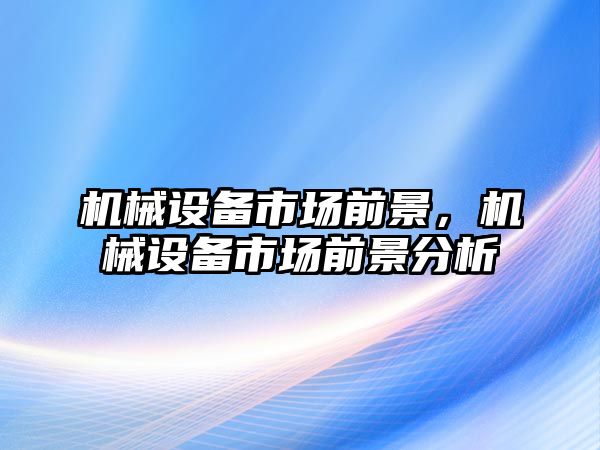 机械设备市场前景，机械设备市场前景分析